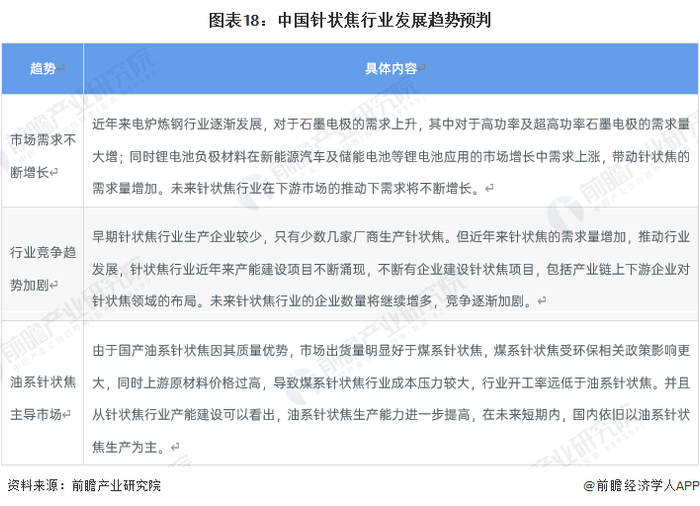 图表18：中国针状焦行业发展趋势预判

| 趋势 | 具体内容 |
|---|---|
| 市场需求不断增长 | 近年来电炉炼钢行业逐渐发展，对于石墨电极的需求上升，其中对于高功率及超高功率石墨电极的需求量大增；同时锂电池负极材料在新能源汽车及储能电池等锂电池应用的市场增长中需求上涨，带动针状焦的需求量增加。未来针状焦行业在下游市场的推动下需求将不断增长。 |
| 行业竞争趋势加剧 | 早期针状焦行业生产企业较少，只有少数几家厂商生产针状焦。但近年来针状焦的需求量增加，推动行业发展，针状焦行业近年来产能建设项目不断涌现，不断有企业建设针状焦项目，包括产业链上下游企业对针状焦领域的布局。未来针状焦行业的企业数量将继续增多，竞争逐渐加剧。 |
| 油系针状焦主导市场 | 由于国产油系针状焦因其质量优势，市场出货量明显好于煤系针状焦，煤系针状焦受环保相关政策影响更大，同时上游原材料价格过高，导致煤系针状焦行业成本压力较大，行业开工率远低于油系针状焦。并且从针状焦行业产能建设可以看出，油系针状焦生产能力进一步提高，在未来短期内，国内依旧以油系针状焦生产为主。 |

资料来源：前瞻产业研究院

@前瞻经济学人APP